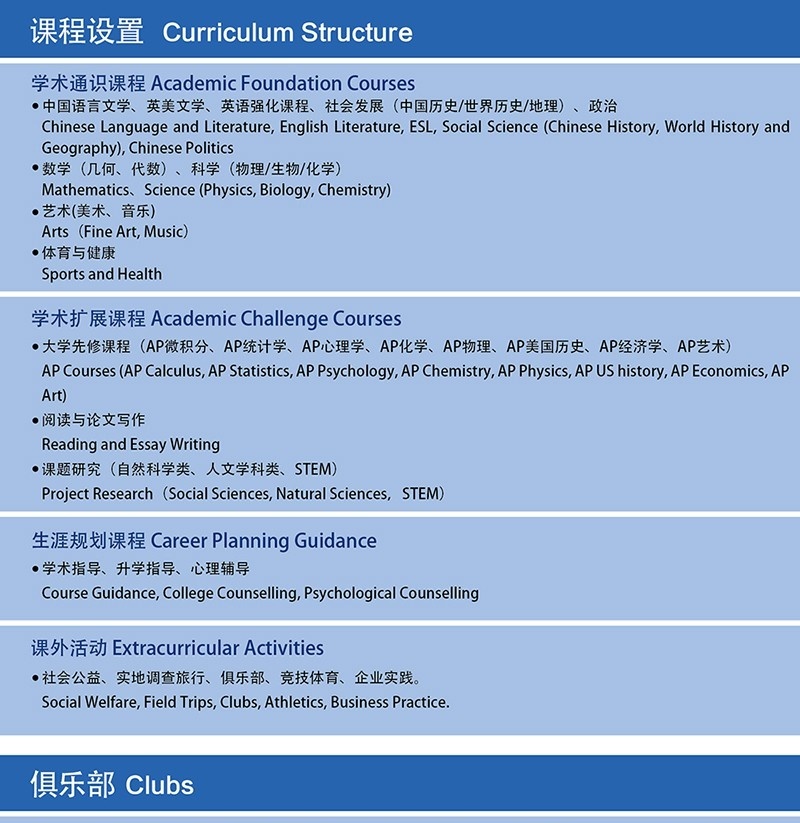 课程设置 Curriculum Structure

学术通识课程 Academic Foundation Courses
• 中国语言文学、英美文学、英语强化课程、社会发展（中国历史/世界历史/地理）、政治
Chinese Language and Literature, English Literature, ESL, Social Science (Chinese History, World History and Geography), Chinese Politics
• 数学（几何、代数）、科学（物理/生物/化学）
Mathematics、Science (Physics, Biology, Chemistry)
• 艺术(美术、音乐)
Arts（Fine Art, Music）
• 体育与健康
Sports and Health

学术扩展课程 Academic Challenge Courses
• 大学先修课程（AP微积分、AP统计学、AP心理学、AP化学、AP物理、AP美国历史、AP经济学、AP艺术）
AP Courses (AP Calculus, AP Statistics, AP Psychology, AP Chemistry, AP Physics, AP US history, AP Economics, AP Art)
• 阅读与论文写作
Reading and Essay Writing
• 课题研究（自然科学类、人文学科类、STEM）
Project Research（Social Sciences, Natural Sciences, STEM）

生涯规划课程 Career Planning Guidance
• 学术指导、升学指导、心理辅导
Course Guidance, College Counselling, Psychological Counselling

课外活动 Extracurricular Activities
• 社会公益、实地调查旅行、俱乐部、竞技体育、企业实践。
Social Welfare, Field Trips, Clubs, Athletics, Business Practice.

俱乐部 Clubs